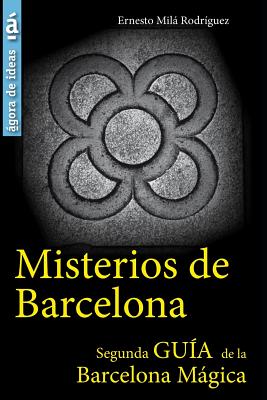 ágora de ideas

Ernesto Milá Rodríguez

Misterios de Barcelona

Segunda GUÍA de la Barcelona Mágica